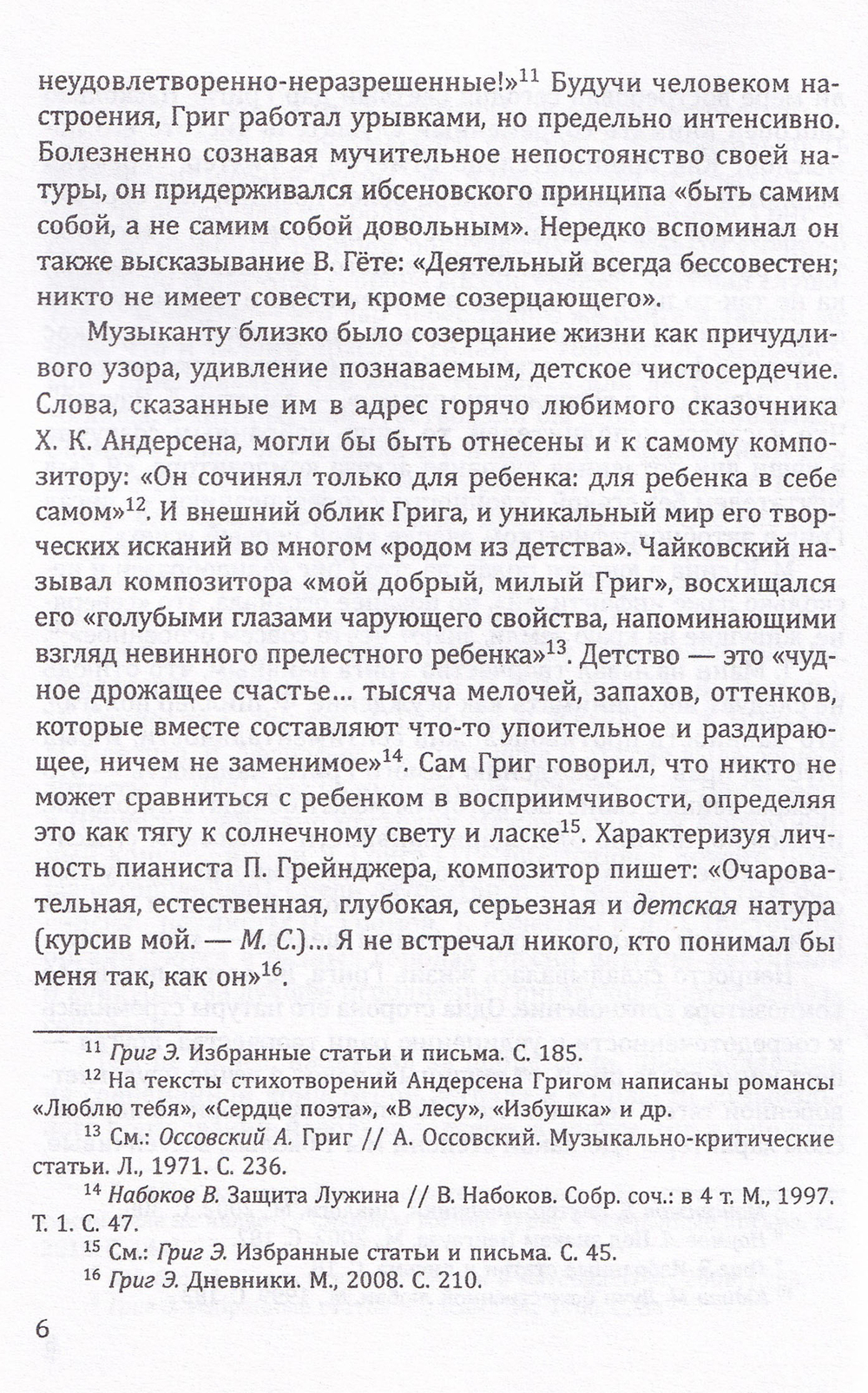 неудовлетворенно-неразрешенные!»$^{11}$ Будучи человеком настроения, Григ работал урывками, но предельно интенсивно. Болезненно сознавая мучительное непостоянство своей натуры, он придерживался ибсеновского принципа «быть самим собой, а не самим собой довольным». Нередко вспоминал он также высказывание В. Гёте: «Деятельный всегда бессовестен; никто не имеет совести, кроме созерцающего».

Музыканту близко было созерцание жизни как причудливого узора, удивление познаваемым, детское чистосердечие. Слова, сказанные им в адрес горячо любимого сказочника Х. К. Андерсена, могли бы быть отнесены и к самому композитору: «Он сочинял только для ребенка: для ребенка в себе самом»$^{12}$. И внешний облик Грига, и уникальный мир его творческих исканий во многом «родом из детства». Чайковский называл композитора «мой добрый, милый Григ», восхищался его «голубыми глазами чарующего свойства, напоминающими взгляд невинного прелестного ребенка»$^{13}$. Детство — это «чудное дрожащее счастье... тысяча мелочей, запахов, оттенков, которые вместе составляют что-то упоительное и раздирающее, ничем не заменимое»$^{14}$. Сам Григ говорил, что никто не может сравниться с ребенком в восприимчивости, определяя это как тягу к солнечному свету и ласке$^{15}$. Характеризуя личность пианиста П. Грейнджера, композитор пишет: «Очаровательная, естественная, глубокая, серьезная и детская натура (курсив мой. — М. С.)... Я не встречал никого, кто понимал бы меня так, как он»$^{16}$.

$^{11}$ Григ Э. Избранные статьи и письма. С. 185.

$^{12}$ На тексты стихотворений Андерсена Григом написаны романсы «Люблю тебя», «Сердце поэта», «В лесу», «Избушка» и др.

$^{13}$ См.: Оссовский А. Григ // А. Оссовский. Музыкально-критические статьи. Л., 1971. С. 236.

$^{14}$ Набоков В. Защита Лужина // В. Набоков. Собр. соч.: в 4 т. М., 1997. Т. 1. С. 47.

$^{15}$ См.: Григ Э. Избранные статьи и письма. С. 45.

$^{16}$ Григ Э. Дневники. М., 2008. С. 210.

6